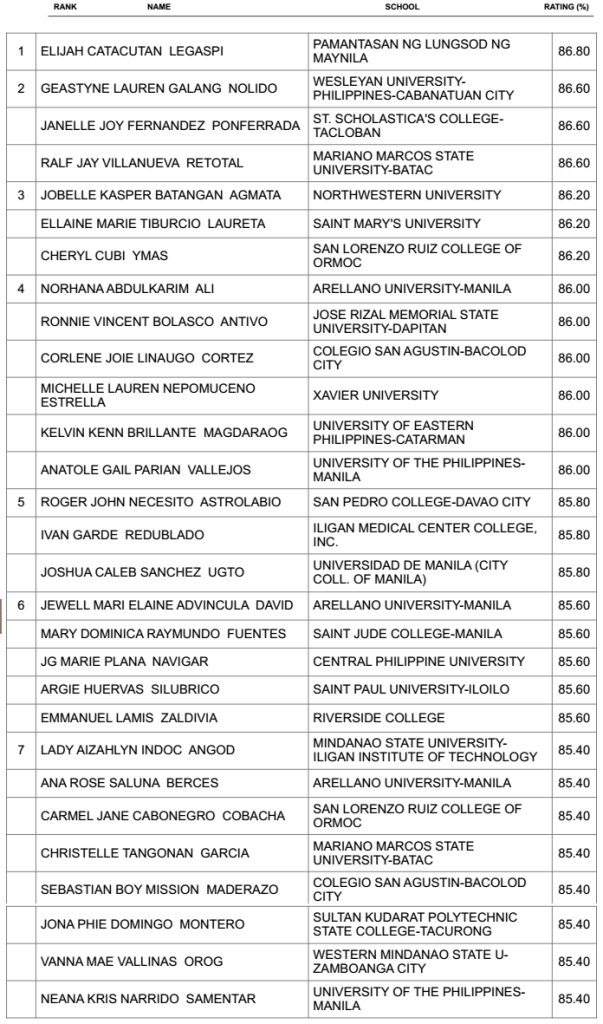 | RANK | NAME | SCHOOL | RATING (%) |
|---|---|---|---|
| 1 | ELIJAH CATACUTAN LEGASPI | PAMANTASAN NG LUNGSOD NG MAYNILA | 86.80 |
| 2 | GEASTYNE LAUREN GALANG NOLIDO | WESLEYAN UNIVERSITY-PHILIPPINES-CABANATUAN CITY | 86.60 |
| | JANELLE JOY FERNANDEZ PONFERRADA | ST. SCHOLASTICA'S COLLEGE-TACLOBAN | 86.60 |
| | RALF JAY VILLANUEVA RETOTAL | MARIANO MARCOS STATE UNIVERSITY-BATAC | 86.60 |
| 3 | JOBELLE KASPER BATANGAN AGMATA | NORTHWESTERN UNIVERSITY | 86.20 |
| | ELLAINE MARIE TIBURCIO LAURETA | SAINT MARY'S UNIVERSITY | 86.20 |
| | CHERYL CUBI YMAS | SAN LORENZO RUIZ COLLEGE OF ORMOC | 86.20 |
| 4 | NORHANA ABDULKARIM ALI | ARELLANO UNIVERSITY-MANILA | 86.00 |
| | RONNIE VINCENT BOLASCO ANTIVO | JOSE RIZAL MEMORIAL STATE UNIVERSITY-DAPITAN | 86.00 |
| | CORLENE JOIE LINAUGO CORTEZ | COLEGIO SAN AGUSTIN-BACOLOD CITY | 86.00 |
| | MICHELLE LAUREN NEPOMUCENO ESTRELLA | XAVIER UNIVERSITY | 86.00 |
| | KELVIN KENN BRILLANTE MAGDARAOG | UNIVERSITY OF EASTERN PHILIPPINES-CATARMAN | 86.00 |
| | ANATOLE GAIL PARIAN VALLEJOS | UNIVERSITY OF THE PHILIPPINES-MANILA | 86.00 |
| 5 | ROGER JOHN NECESITO ASTROLABIO | SAN PEDRO COLLEGE-DAVAO CITY | 85.80 |
| | IVAN GARDE REDUBLADO | ILIGAN MEDICAL CENTER COLLEGE, INC. | 85.80 |
| | JOSHUA CALEB SANCHEZ UGTO | UNIVERSIDAD DE MANILA (CITY COLL. OF MANILA) | 85.80 |
| 6 | JEWELL MARI ELAINE ADVINCULA DAVID | ARELLANO UNIVERSITY-MANILA | 85.60 |
| | MARY DOMINICA RAYMUNDO FUENTES | SAINT JUDE COLLEGE-MANILA | 85.60 |
| | JG MARIE PLANA NAVIGAR | CENTRAL PHILIPPINE UNIVERSITY | 85.60 |
| | ARGIE HUERVAS SILUBRICO | SAINT PAUL UNIVERSITY-ILOILO | 85.60 |
| | EMMANUEL LAMIS ZALDIVIA | RIVERSIDE COLLEGE | 85.60 |
| 7 | LADY AIZAHLYN INDOC ANGOD | MINDANAO STATE UNIVERSITY-ILIGAN INSTITUTE OF TECHNOLOGY | 85.40 |
| | ANA ROSE SALUNA BERCES | ARELLANO UNIVERSITY-MANILA | 85.40 |
| | CARMEL JANE CABONEGRO COBACHA | SAN LORENZO RUIZ COLLEGE OF ORMOC | 85.40 |
| | CHRISTELLE TANGONAN GARCIA | MARIANO MARCOS STATE UNIVERSITY-BATAC | 85.40 |
| | SEBASTIAN BOY MISSION MADERAZO | COLEGIO SAN AGUSTIN-BACOLOD CITY | 85.40 |
| | JONA PHIE DOMINGO MONTERO | SULTAN KUDARAT POLYTECHNIC STATE COLLEGE-TACURONG | 85.40 |
| | VANNA MAE VALLINAS OROG | WESTERN MINDANAO STATE U-ZAMBOANGA CITY | 85.40 |
| | NEANA KRIS NARRIDO SAMENTAR | UNIVERSITY OF THE PHILIPPINES-MANILA | 85.40 |